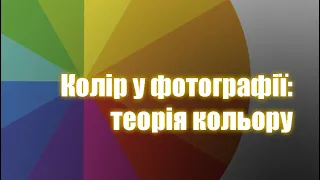 Колір у фотографії: теорія кольору